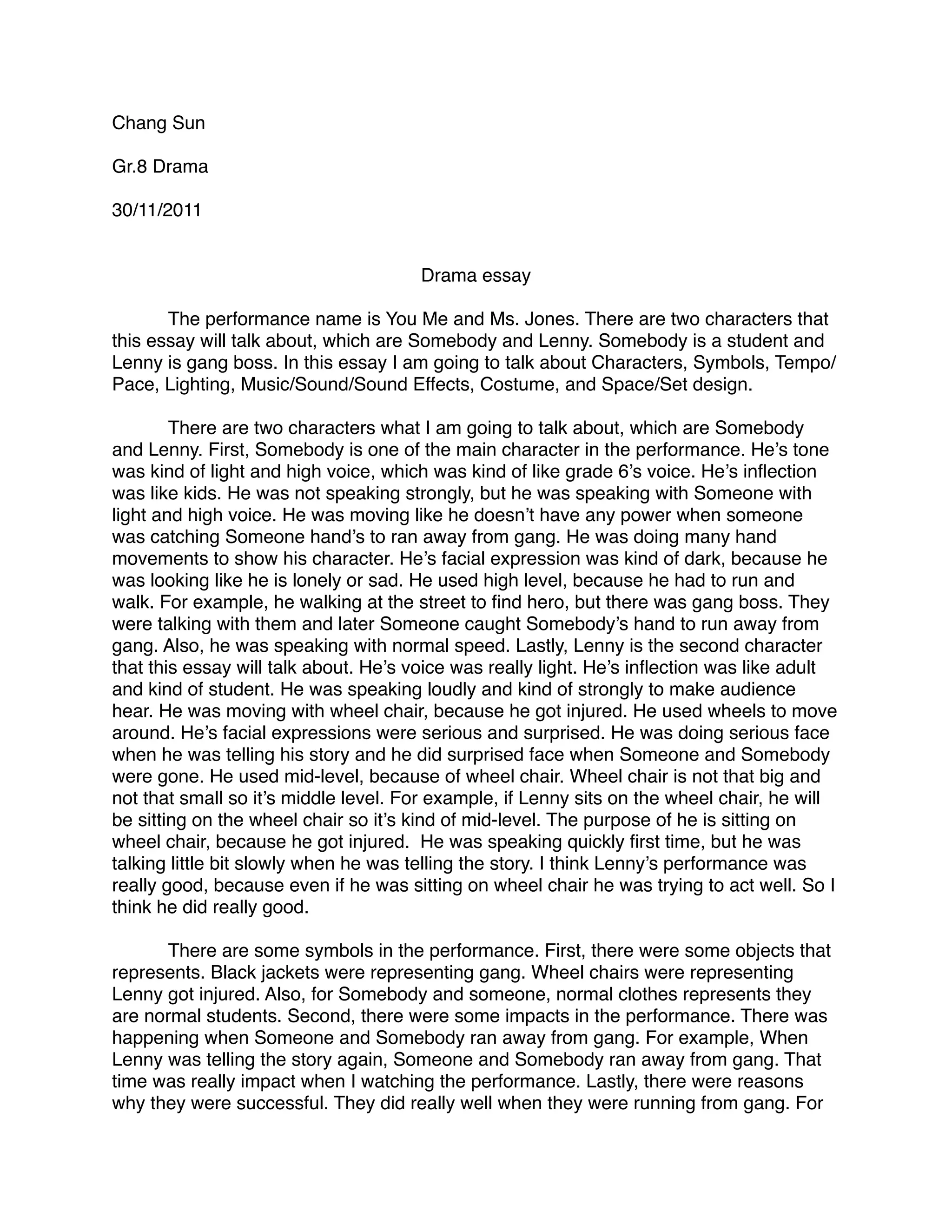 Chang Sun

Gr.8 Drama

30/11/2011

Drama essay

The performance name is You Me and Ms. Jones. There are two characters that this essay will talk about, which are Somebody and Lenny. Somebody is a student and Lenny is gang boss. In this essay I am going to talk about Characters, Symbols, Tempo/Pace, Lighting, Music/Sound/Sound Effects, Costume, and Space/Set design.

There are two characters what I am going to talk about, which are Somebody and Lenny. First, Somebody is one of the main character in the performance. He's tone was kind of light and high voice, which was kind of like grade 6's voice. He's inflection was like kids. He was not speaking strongly, but he was speaking with Someone with light and high voice. He was moving like he doesn't have any power when someone was catching Someone hand's to ran away from gang. He was doing many hand movements to show his character. He's facial expression was kind of dark, because he was looking like he is lonely or sad. He used high level, because he had to run and walk. For example, he walking at the street to find hero, but there was gang boss. They were talking with them and later Someone caught Somebody's hand to run away from gang. Also, he was speaking with normal speed. Lastly, Lenny is the second character that this essay will talk about. He's voice was really light. He's inflection was like adult and kind of student. He was speaking loudly and kind of strongly to make audience hear. He was moving with wheel chair, because he got injured. He used wheels to move around. He's facial expressions were serious and surprised. He was doing serious face when he was telling his story and he did surprised face when Someone and Somebody were gone. He used mid-level, because of wheel chair. Wheel chair is not that big and not that small so it's middle level. For example, if Lenny sits on the wheel chair, he will be sitting on the wheel chair so it's kind of mid-level. The purpose of he is sitting on wheel chair, because he got injured. He was speaking quickly first time, but he was talking little bit slowly when he was telling the story. I think Lenny's performance was really good, because even if he was sitting on wheel chair he was trying to act well. So I think he did really good.

There are some symbols in the performance. First, there were some objects that represents. Black jackets were representing gang. Wheel chairs were representing Lenny got injured. Also, for Somebody and someone, normal clothes represents they are normal students. Second, there were some impacts in the performance. There was happening when Someone and Somebody ran away from gang. For example, When Lenny was telling the story again, Someone and Somebody ran away from gang. That time was really impact when I watching the performance. Lastly, there were reasons why they were successful. They did really well when they were running from gang. For